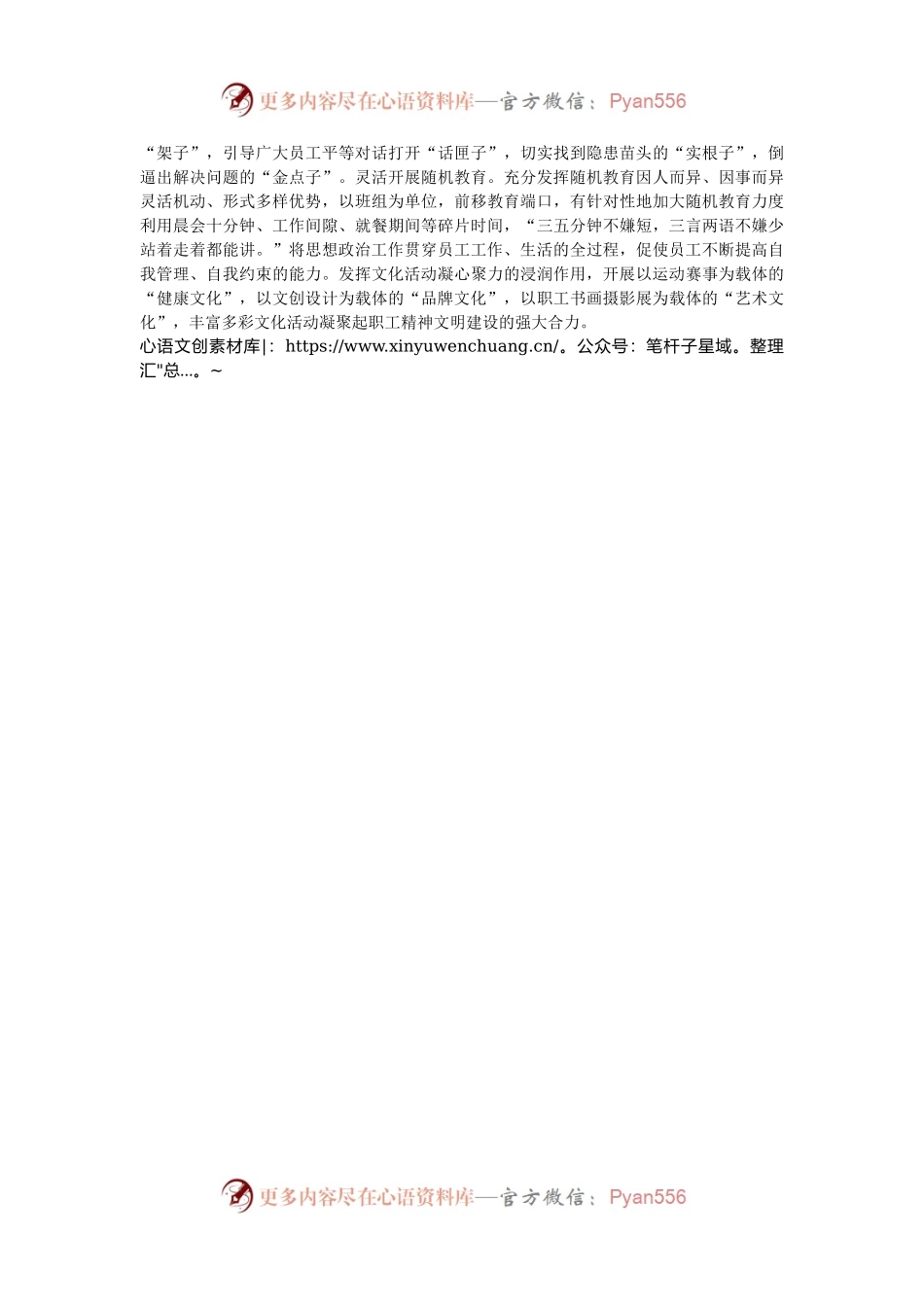 更多内容尽在心语资料库—官方微信：Pyan556

“架子”，引导广大员工平等对话打开“话匣子”，切实找到隐患苗头的“实根子”，倒逼出解决问题的“金点子”。灵活开展随机教育。充分发挥随机教育因人而异、因事而异灵活机动、形式多样优势，以班组为单位，前移教育端口，有针对性地加大随机教育力度利用晨会十分钟、工作间隙、就餐期间等碎片时间，“三五分钟不嫌短，三言两语不嫌少站着走着都能讲。”将思想政治工作贯穿员工工作、生活的全过程，促使员工不断提高自我管理、自我约束的能力。发挥文化活动凝心聚力的浸润作用，开展以运动赛事为载体的“健康文化”，以文创设计为载体的“品牌文化”，以职工书画摄影展为载体的“艺术文化”，丰富多彩文化活动凝聚起职工精神文明建设的强大合力。
心语文创素材库|：https://www.xinyuwenchuang.cn/。公众号：笔杆子星域。整理汇"总...。~

更多内容尽在心语资料库—官方微信：Pyan556